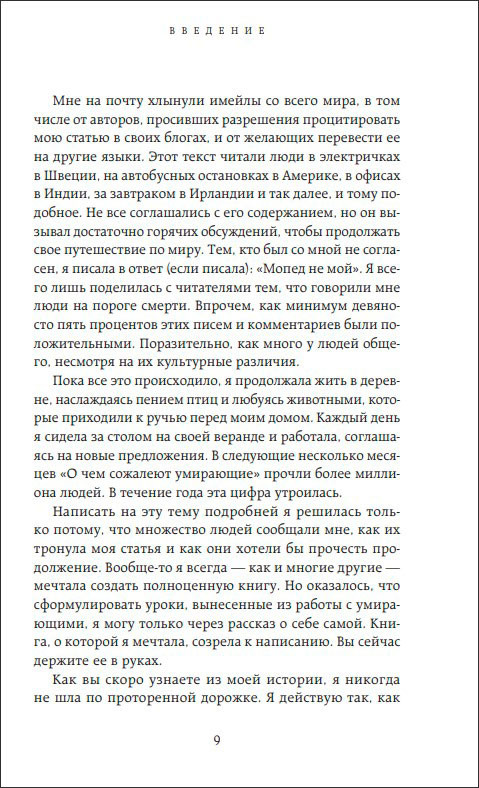 ВВЕДЕНИЕ

Мне на почту хлынули имейлы со всего мира, в том числе от авторов, просивших разрешения процитировать мою статью в своих блогах, и от желающих перевести ее на другие языки. Этот текст читали люди в электричках в Швеции, на автобусных остановках в Америке, в офисах в Индии, за завтраком в Ирландии и так далее, и тому подобное. Не все соглашались с его содержанием, но он вызывал достаточно горячих обсуждений, чтобы продолжать свое путешествие по миру. Тем, кто был со мной не согласен, я писала в ответ (если писала): «Мопед не мой». Я всего лишь поделилась с читателями тем, что говорили мне люди на пороге смерти. Впрочем, как минимум девяносто пять процентов этих писем и комментариев были положительными. Поразительно, как много у людей общего, несмотря на их культурные различия.

Пока все это происходило, я продолжала жить в деревне, наслаждаясь пением птиц и любуясь животными, которые приходили к ручью перед моим домом. Каждый день я сидела за столом на своей веранде и работала, соглашаясь на новые предложения. В следующие несколько месяцев «О чем сожалеют умирающие» прочли более миллиона людей. В течение года эта цифра утроилась.

Написать на эту тему подробней я решилась только потому, что множество людей сообщали мне, как их тронула моя статья и как они хотели бы прочесть продолжение. Вообще-то я всегда — как и многие другие — мечтала создать полноценную книгу. Но оказалось, что сформулировать уроки, вынесенные из работы с умирающими, я могу только через рассказ о себе самой. Книга, о которой я мечтала, созрела к написанию. Вы сейчас держите ее в руках.

Как вы скоро узнаете из моей истории, я никогда не шла по проторенной дорожке. Я действую так, как

9